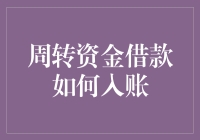 周转资金借款
如何入账